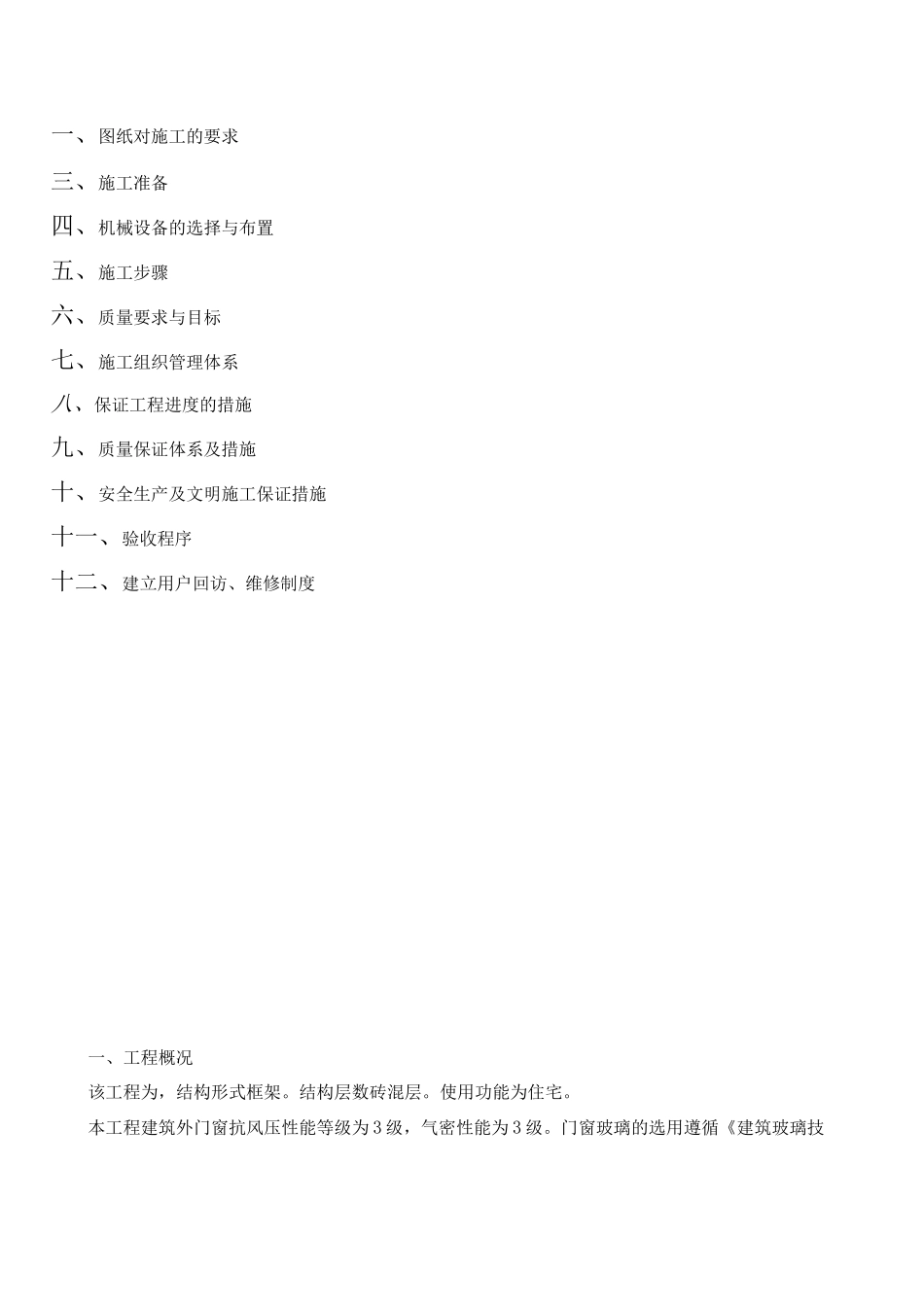 一、图纸对施工的要求

三、施工准备

四、机械设备的选择与布置

五、施工步骤

六、质量要求与目标

七、施工组织管理体系

八、保证工程进度的措施

九、质量保证体系及措施

十、安全生产及文明施工保证措施

十一、验收程序

十二、建立用户回访、维修制度

一、工程概况

该工程为，结构形式框架。结构层数砖混层。使用功能为住宅。

本工程建筑外门窗抗风压性能等级为3级，气密性能为3级。门窗玻璃的选用遵循《建筑玻璃技